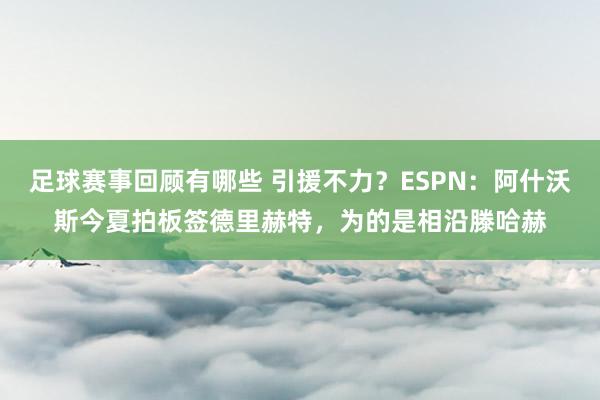 足球赛事回顾有哪些 引援不力？ESPN：阿什沃斯今夏拍板签德里赫特，为的是相沿滕哈赫